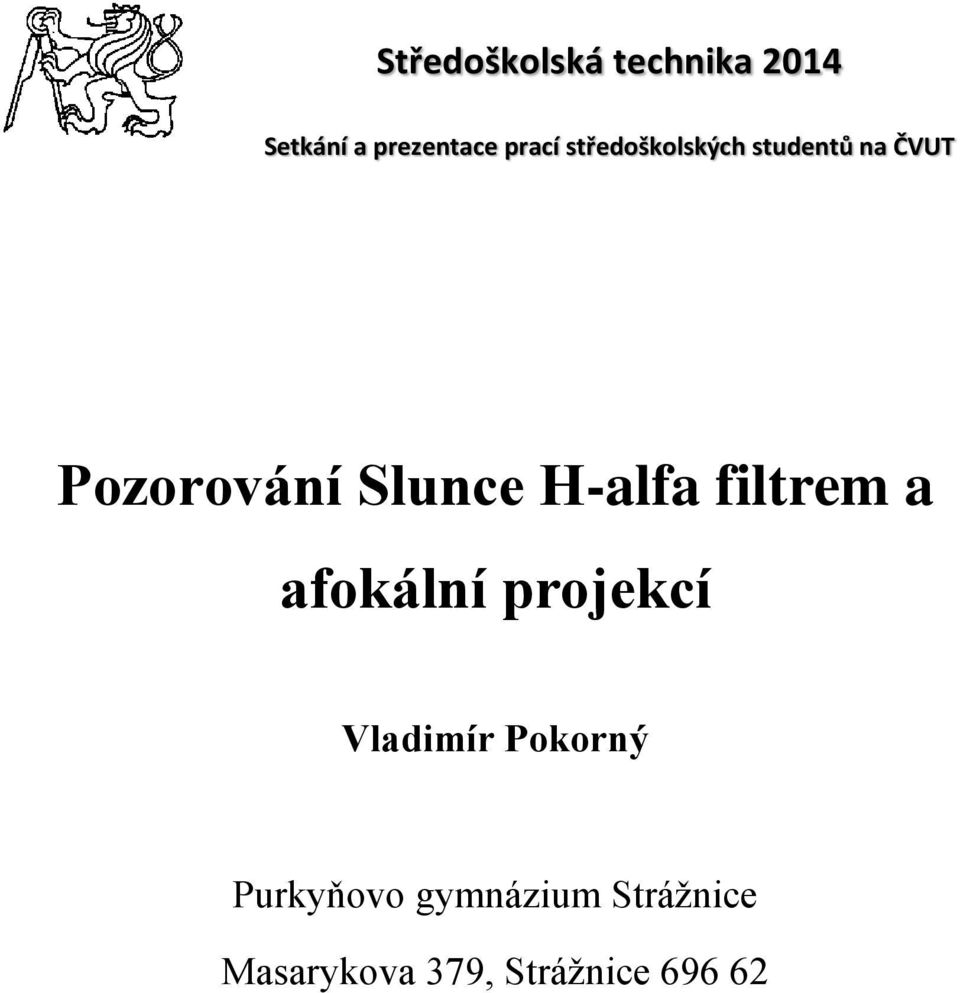 Středoškolská technika 2014

Setkání a prezentace prací středoškolských studentů na ČVUT

Pozorování Slunce H-alfa filtrem a afokální projekcí

Vladimír Pokorný

Purkyňovo gymnázium Strážnice

Masarykova 379, Strážnice 696 62